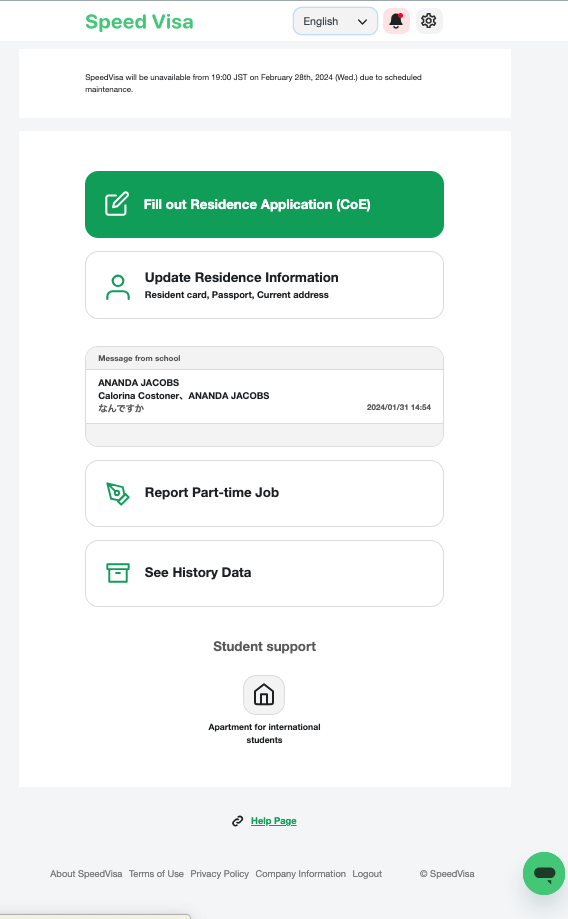 Speed Visa

English

SpeedVisa will be unavailable from 19:00 JST on February 28th, 2024 (Wed.) due to scheduled maintenance.

Fill out Residence Application (CoE)

Update Residence Information
Resident card, Passport, Current address

Message from school

ANANDA JACOBS
Calorina Costoner、ANANDA JACOBS
なんですか
2024/01/31 14:54

Report Part-time Job

See History Data

Student support

Apartment for international students

Help Page

About SpeedVisa Terms of Use Privacy Policy Company Information Logout © SpeedVisa